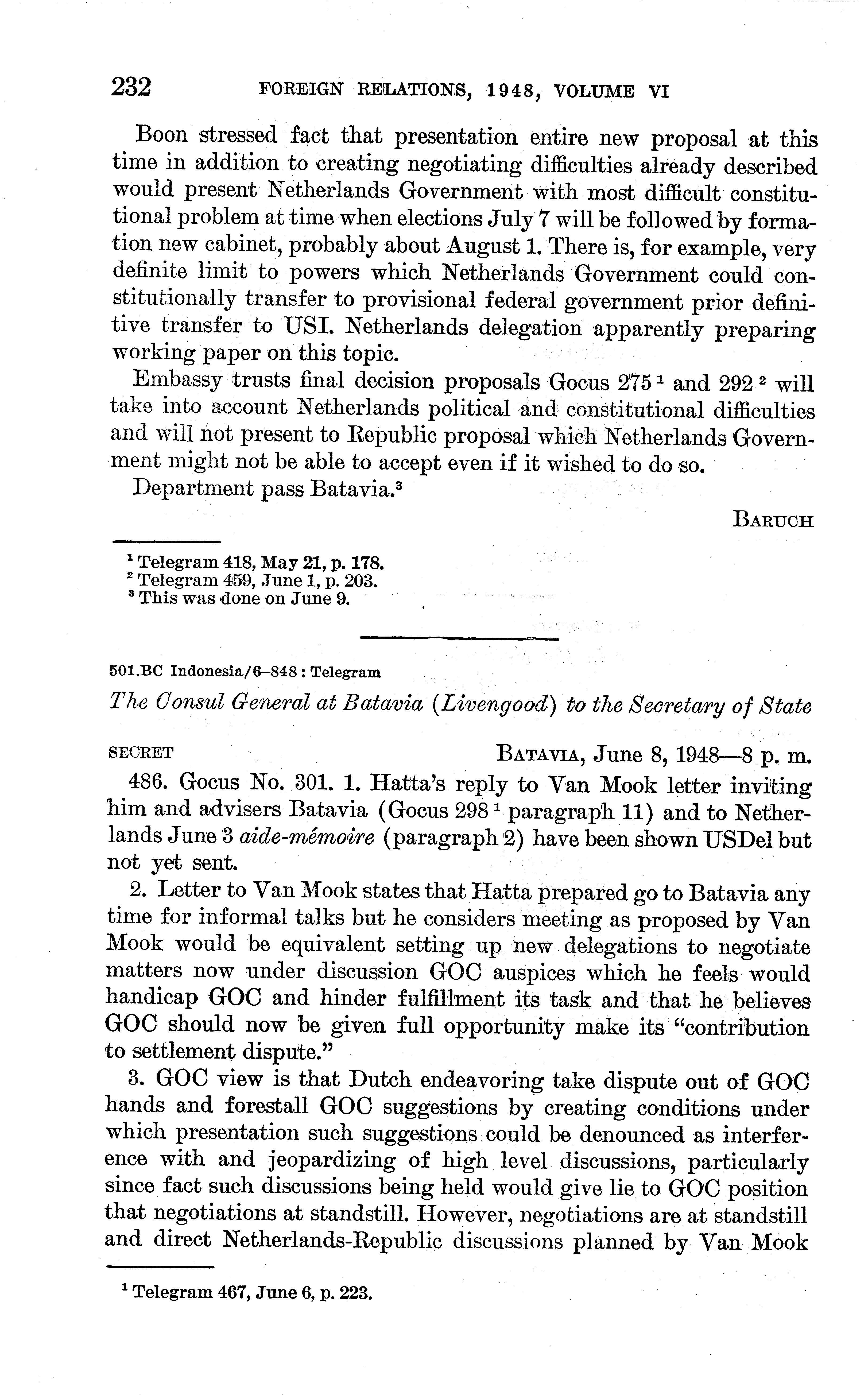 232 FOREIGN RELATIONS, 1948, VOLUME VI

Boon stressed fact that presentation entire new proposal at this time in addition to creating negotiating difficulties already described would present Netherlands Government with most difficult constitutional problem at time when elections July 7 will be followed by formation new cabinet, probably about August 1. There is, for example, very definite limit to powers which Netherlands Government could constitutionally transfer to provisional federal government prior definitive transfer to USI. Netherlands delegation apparently preparing working paper on this topic.

Embassy trusts final decision proposals Gocus 275 $^1$ and 292 $^2$ will take into account Netherlands political and constitutional difficulties and will not present to Republic proposal which Netherlands Government might not be able to accept even if it wished to do so.

Department pass Batavia.$^3$

BARUCH

$^1$ Telegram 418, May 21, p. 178.
$^2$ Telegram 459, June 1, p. 203.
$^3$ This was done on June 9.

501.BC Indonesia/6–848 : Telegram

The Consul General at Batavia (Livengood) to the Secretary of State

SECRET BATAVIA, June 8, 1948—8 p. m.

486. Gocus No. 301. 1. Hatta's reply to Van Mook letter inviting him and advisers Batavia (Gocus 298 $^1$ paragraph 11) and to Netherlands June 3 aide-mémoire (paragraph 2) have been shown USDel but not yet sent.

2. Letter to Van Mook states that Hatta prepared go to Batavia any time for informal talks but he considers meeting as proposed by Van Mook would be equivalent setting up new delegations to negotiate matters now under discussion GOC auspices which he feels would handicap GOC and hinder fulfillment its task and that he believes GOC should now be given full opportunity make its "contribution to settlement dispute."

3. GOC view is that Dutch endeavoring take dispute out of GOC hands and forestall GOC suggestions by creating conditions under which presentation such suggestions could be denounced as interference with and jeopardizing of high level discussions, particularly since fact such discussions being held would give lie to GOC position that negotiations at standstill. However, negotiations are at standstill and direct Netherlands-Republic discussions planned by Van Mook

$^1$ Telegram 467, June 6, p. 223.